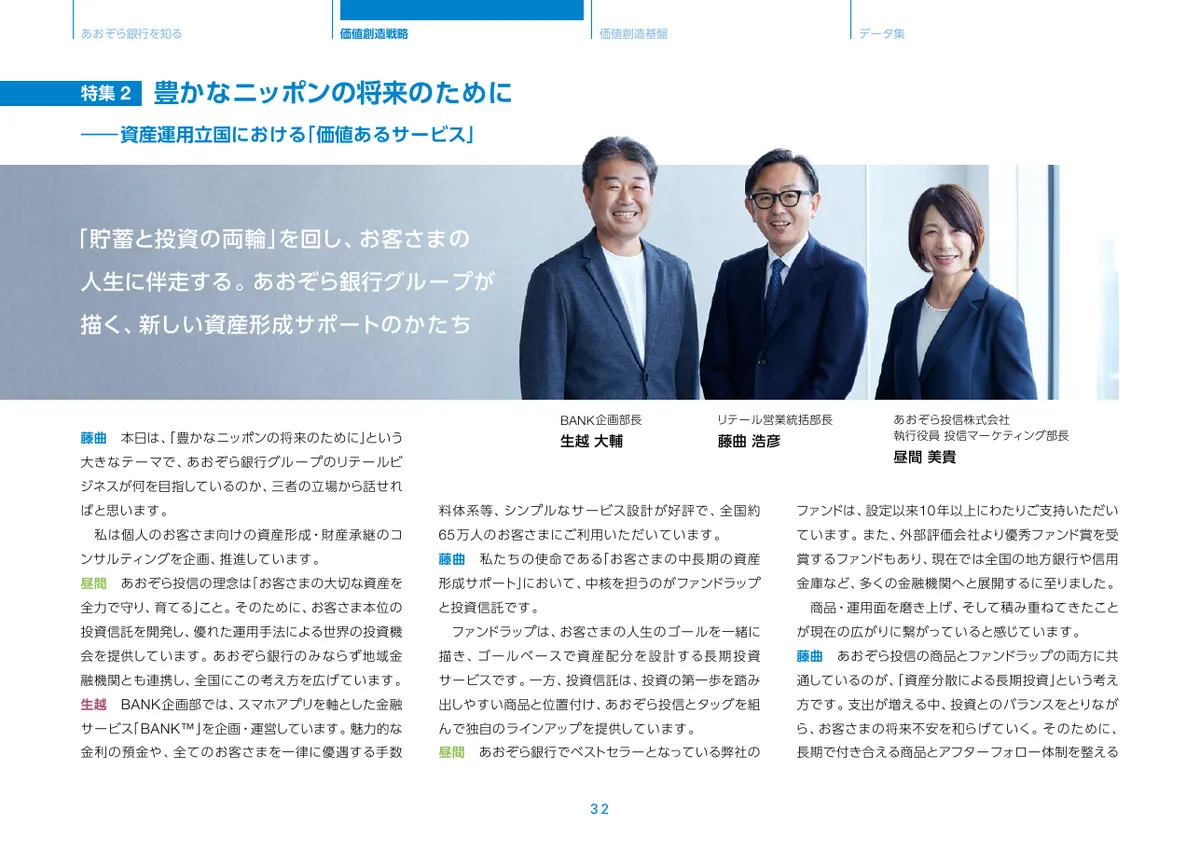 あおぞら銀行を知る　価値創造戦略　価値創造基盤　データ集

特集 2　豊かなニッポンの将来のために

――資産運用立国における「価値あるサービス」

「貯蓄と投資の両輪」を回し、お客さまの人生に伴走する。あおぞら銀行グループが描く、新しい資産形成サポートのかたち

BANK企画部長
生越 大輔

リテール営業統括部長
藤曲 浩彦

あおぞら投信株式会社
執行役員 投信マーケティング部長
昼間 美貴

藤曲　本日は、「豊かなニッポンの将来のために」という大きなテーマで、あおぞら銀行グループのリテールビジネスが何を目指しているのか、三者の立場から話せればと思います。

私は個人のお客さま向けの資産形成・財産承継のコンサルティングを企画、推進しています。

昼間　あおぞら投信の理念は「お客さまの大切な資産を全力で守り、育てる」こと。そのために、お客さま本位の投資信託を開発し、優れた運用手法による世界の投資機会を提供しています。あおぞら銀行のみならず地域金融機関とも連携し、全国にこの考え方を広げています。

生越　BANK企画部では、スマホアプリを軸とした金融サービス「BANK™」を企画・運営しています。魅力的な金利の預金や、全てのお客さまを一律に優遇する手数料体系等、シンプルなサービス設計が好評で、全国約65万人のお客さまにご利用いただいています。

藤曲　私たちの使命である「お客さまの中長期の資産形成サポート」において、中核を担うのがファンドラップと投資信託です。

ファンドラップは、お客さまの人生のゴールを一緒に描き、ゴールベースで資産配分を設計する長期投資サービスです。一方、投資信託は、投資の第一歩を踏み出しやすい商品と位置付け、あおぞら投信とタッグを組んで独自のラインアップを提供しています。

昼間　あおぞら銀行でベストセラーとなっている弊社のファンドは、設定以来10年以上にわたりご支持いただいています。また、外部評価会社より優秀ファンド賞を受賞するファンドもあり、現在では全国の地方銀行や信用金庫など、多くの金融機関へと展開するに至りました。

商品・運用面を磨き上げ、そして積み重ねてきたことが現在の広がりに繋がっていると感じています。

藤曲　あおぞら投信の商品とファンドラップの両方に共通しているのが、「資産分散による長期投資」という考え方です。支出が増える中、投資とのバランスをとりながら、お客さまの将来不安を和らげていく。そのために、長期で付き合える商品とアフターフォロー体制を整える

32